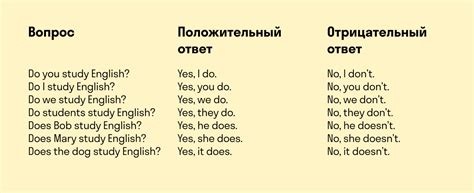 | Вопрос | Положительный ответ | Отрицательный ответ |
|---|---|---|
| Do you study English? | Yes, I do. | No, I don't. |
| Do I study English? | Yes, you do. | No, you don't. |
| Do we study English? | Yes, we do. | No, we don't. |
| Do students study English? | Yes, they do. | No, they don't. |
| Does Bob study English? | Yes, he does. | No, he doesn't. |
| Does Mary study English? | Yes, she does. | No, she doesn't. |
| Does the dog study English? | Yes, it does. | No, it doesn't. |